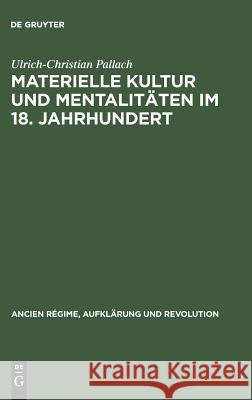 DE GRUYTER

Ulrich-Christian Pallach

MATERIELLE KULTUR UND MENTALITÄTEN IM 18. JAHRHUNDERT

ANCIEN RÉGIME, AUFKLÄRUNG UND REVOLUTION

DE G

Kraina Książek